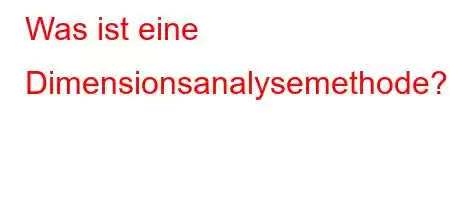 Was ist eine Dimensionsanalysemethode?